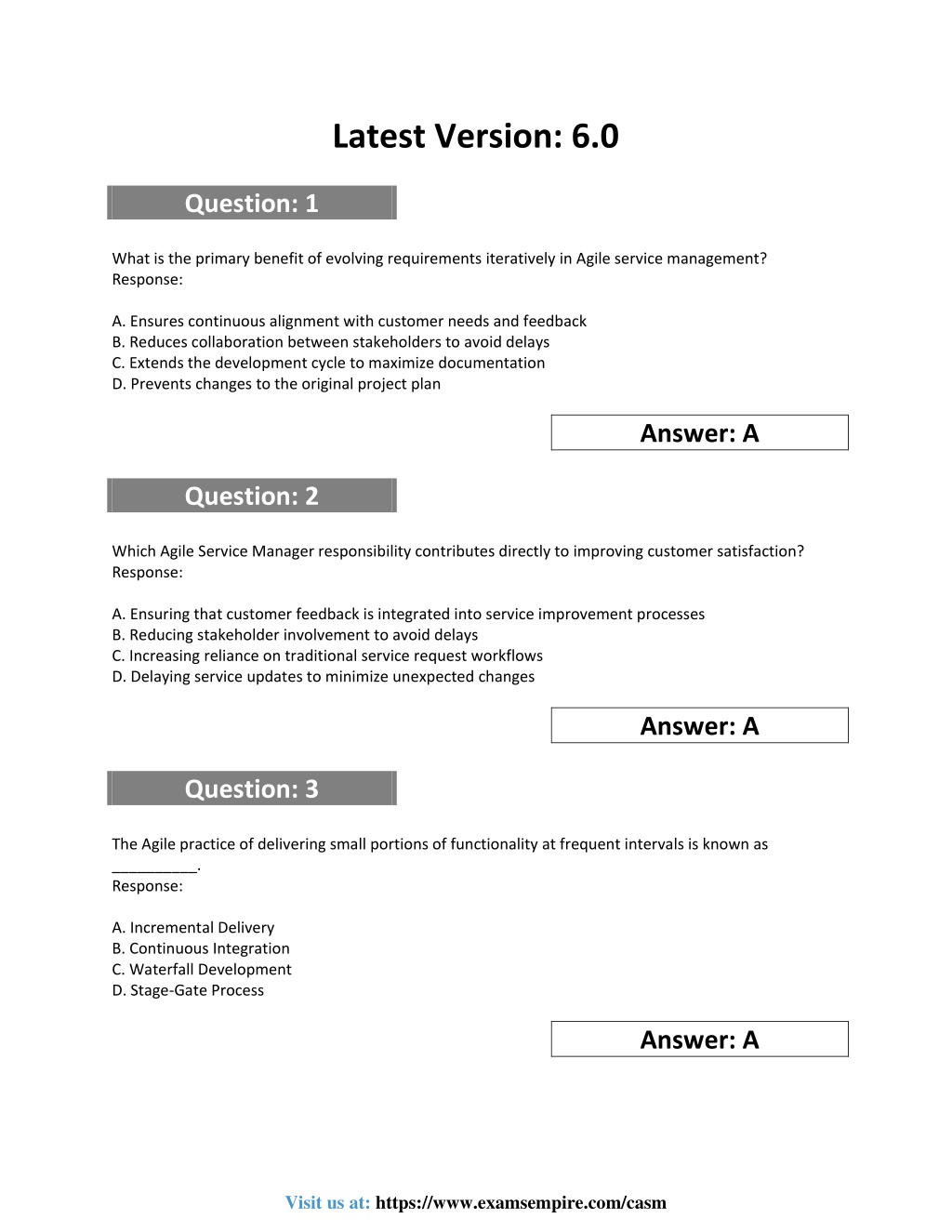 Latest Version: 6.0

Question: 1

What is the primary benefit of evolving requirements iteratively in Agile service management?
Response:

A. Ensures continuous alignment with customer needs and feedback
B. Reduces collaboration between stakeholders to avoid delays
C. Extends the development cycle to maximize documentation
D. Prevents changes to the original project plan

Answer: A

Question: 2

Which Agile Service Manager responsibility contributes directly to improving customer satisfaction?
Response:

A. Ensuring that customer feedback is integrated into service improvement processes
B. Reducing stakeholder involvement to avoid delays
C. Increasing reliance on traditional service request workflows
D. Delaying service updates to minimize unexpected changes

Answer: A

Question: 3

The Agile practice of delivering small portions of functionality at frequent intervals is known as __________.
Response:

A. Incremental Delivery
B. Continuous Integration
C. Waterfall Development
D. Stage-Gate Process

Answer: A

Visit us at: https://www.examsempire.com/casm